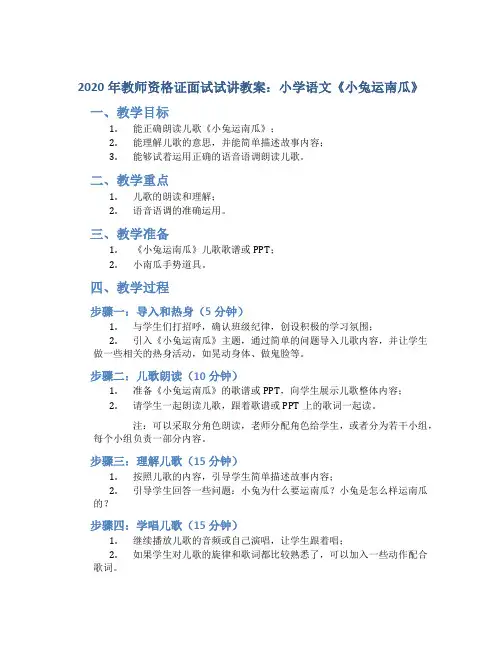 2020 年教师资格证面试试讲教案：小学语文《小兔运南瓜》

一、教学目标

1. 能正确朗读儿歌《小兔运南瓜》；
2. 能理解儿歌的意思，并能简单描述故事内容；
3. 能够试着运用正确的语音语调朗读儿歌。

二、教学重点

1. 儿歌的朗读和理解；
2. 语音语调的准确运用。

三、教学准备

1. 《小兔运南瓜》儿歌歌谱或 PPT；
2. 小南瓜手势道具。

四、教学过程

步骤一：导入和热身（5 分钟）

1. 与学生们打招呼，确认班级纪律，创设积极的学习氛围；
2. 引入《小兔运南瓜》主题，通过简单的问题导入儿歌内容，并让学生做一些相关的热身活动，如晃动身体、做鬼脸等。

步骤二：儿歌朗读（10 分钟）

1. 准备《小兔运南瓜》的歌谱或 PPT，向学生展示儿歌整体内容；
2. 请学生一起朗读儿歌，跟着歌谱或 PPT 上的歌词一起读。

注：可以采取分角色朗读，老师分配角色给学生，或者分为若干小组，每个小组负责一部分内容。

步骤三：理解儿歌（15 分钟）

1. 按照儿歌的内容，引导学生简单描述故事内容；
2. 引导学生回答一些问题：小兔为什么要运南瓜？小兔是怎么样运南瓜的？

步骤四：学唱儿歌（15 分钟）

1. 继续播放儿歌的音频或自己演唱，让学生跟着唱；
2. 如果学生对儿歌的旋律和歌词都比较熟悉了，可以加入一些动作配合歌词。